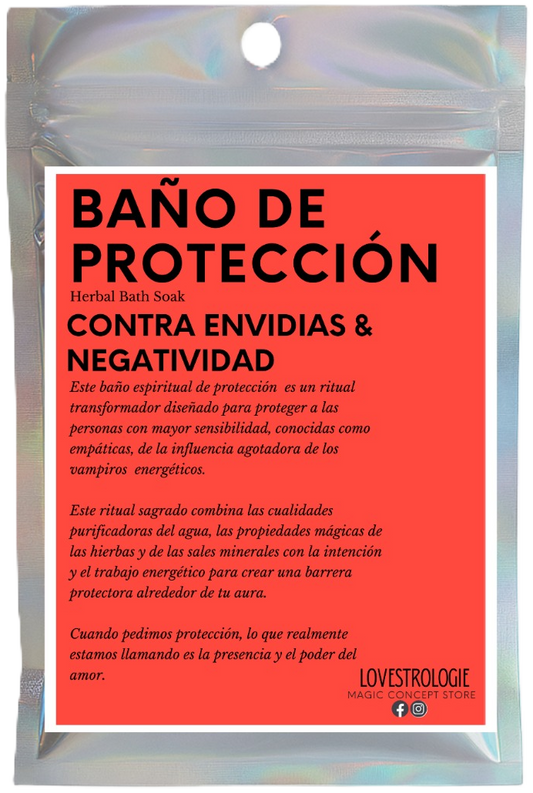 BAÑO DE PROTECCIÓN

Herbal Bath Soak

CONTRA ENVIDIAS & NEGATIVIDAD

Este baño espiritual de protección es un ritual transformador diseñado para proteger a las personas con mayor sensibilidad, conocidas como empáticas, de la influencia agotadora de los vampiros energéticos.

Este ritual sagrado combina las cualidades purificadoras del agua, las propiedades mágicas de las hierbas y de las sales minerales con la intención y el trabajo energético para crear una barrera protectora alrededor de tu aura.

Cuando pedimos protección, lo que realmente estamos llamando es la presencia y el poder del amor.

LOVESTROLOGIE
MAGIC CONCEPT STORE